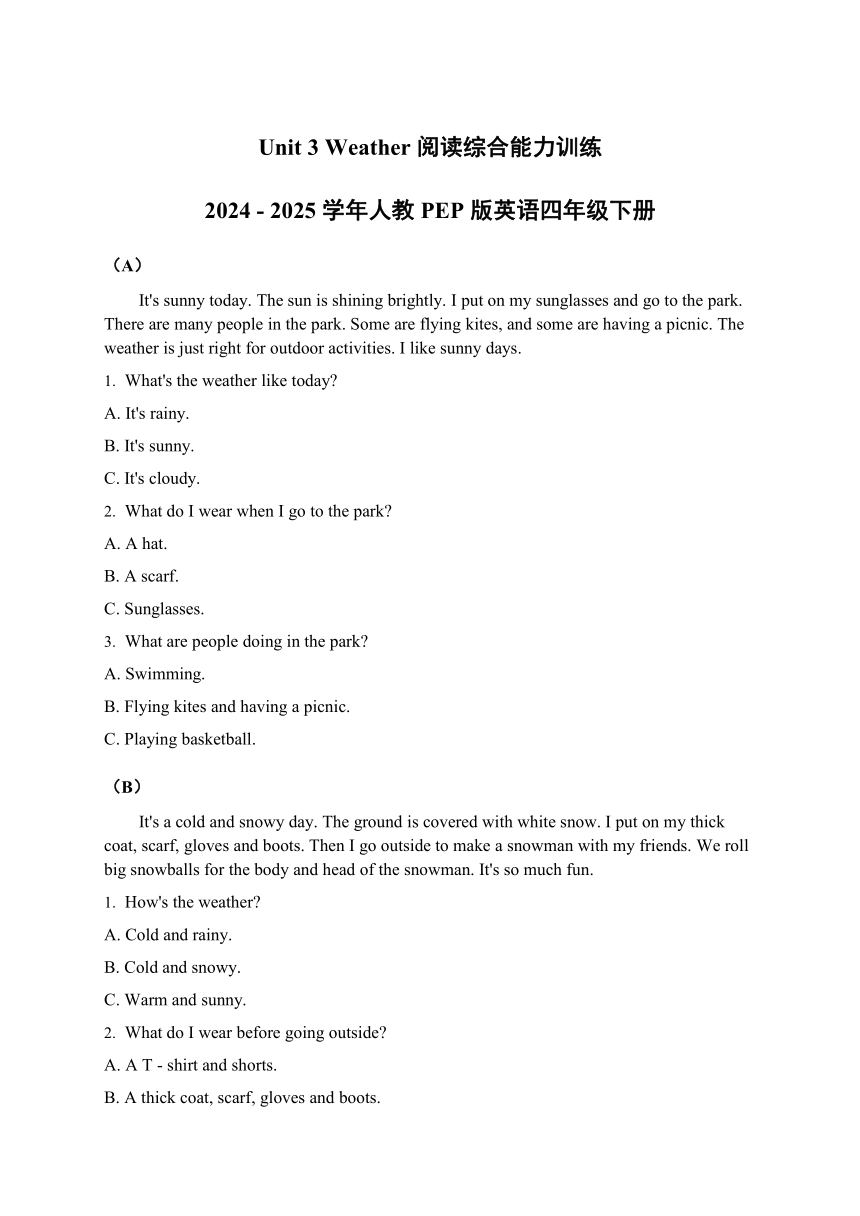 Unit 3 Weather 阅读综合能力训练

2024 - 2025 学年人教 PEP 版英语四年级下册

（A）

It's sunny today. The sun is shining brightly. I put on my sunglasses and go to the park. There are many people in the park. Some are flying kites, and some are having a picnic. The weather is just right for outdoor activities. I like sunny days.

1. What's the weather like today?

A. It's rainy.

B. It's sunny.

C. It's cloudy.

2. What do I wear when I go to the park?

A. A hat.

B. A scarf.

C. Sunglasses.

3. What are people doing in the park?

A. Swimming.

B. Flying kites and having a picnic.

C. Playing basketball.

（B）

It's a cold and snowy day. The ground is covered with white snow. I put on my thick coat, scarf, gloves and boots. Then I go outside to make a snowman with my friends. We roll big snowballs for the body and head of the snowman. It's so much fun.

1. How's the weather?

A. Cold and rainy.

B. Cold and snowy.

C. Warm and sunny.

2. What do I wear before going outside?

A. A T - shirt and shorts.

B. A thick coat, scarf, gloves and boots.